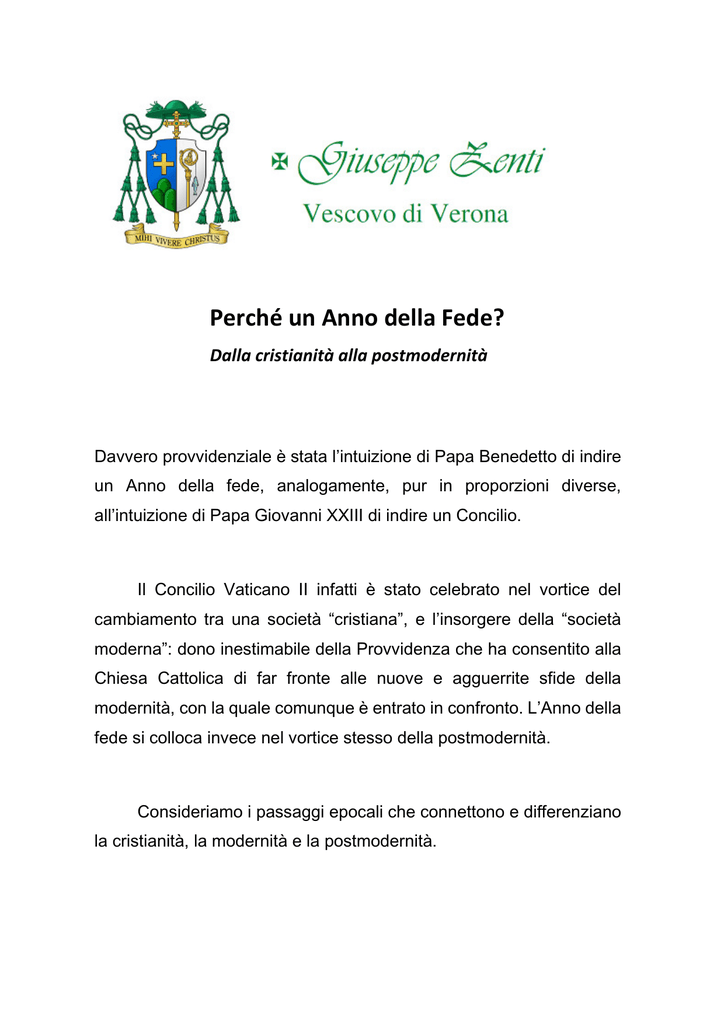 MIHI VIVERE CHRISTUS

✠ Giuseppe Zenti
Vescovo di Verona

Perché un Anno della Fede?
Dalla cristianità alla postmodernità

Davvero provvidenziale è stata l'intuizione di Papa Benedetto di indire un Anno della fede, analogamente, pur in proporzioni diverse, all'intuizione di Papa Giovanni XXIII di indire un Concilio.

Il Concilio Vaticano II infatti è stato celebrato nel vortice del cambiamento tra una società "cristiana", e l'insorgere della "società moderna": dono inestimabile della Provvidenza che ha consentito alla Chiesa Cattolica di far fronte alle nuove e agguerrite sfide della modernità, con la quale comunque è entrato in confronto. L'Anno della fede si colloca invece nel vortice stesso della postmodernità.

Consideriamo i passaggi epocali che connettono e differenziano la cristianità, la modernità e la postmodernità.